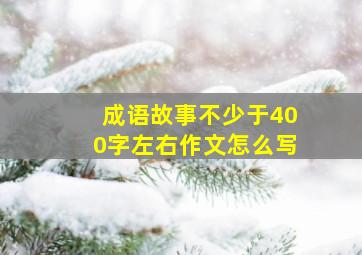 成语故事不少于400字左右作文怎么写